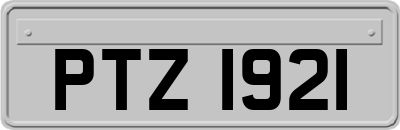 PTZ 1921